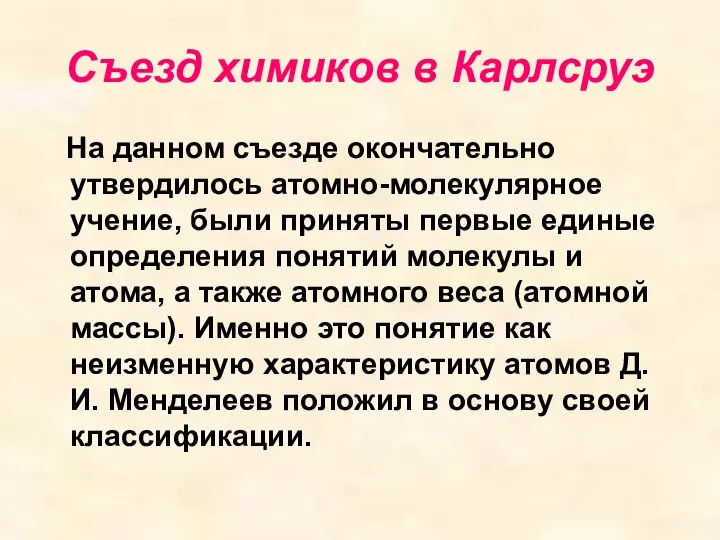 Съезд химиков в Карлсруэ

На данном съезде окончательно утвердилось атомно-молекулярное учение, были приняты первые единые определения понятий молекулы и атома, а также атомного веса (атомной массы). Именно это понятие как неизменную характеристику атомов Д. И. Менделеев положил в основу своей классификации.